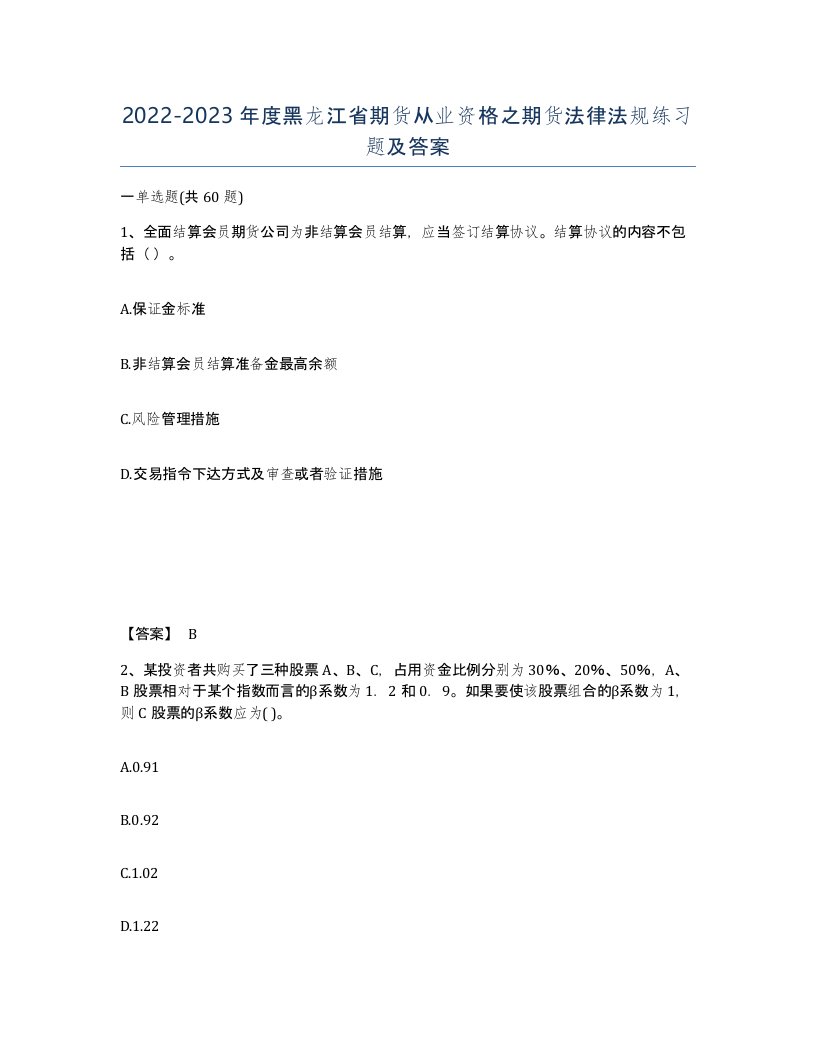 2022-2023年度黑龙江省期货从业资格之期货法律法规练习题及答案

一单选题(共60题)

1、全面结算会员期货公司为非结算会员结算，应当签订结算协议。结算协议的内容不包括（）。

A.保证金标准

B.非结算会员结算准备金最高余额

C.风险管理措施

D.交易指令下达方式及审查或者验证措施

【答案】 B

2、某投资者共购买了三种股票A、B、C，占用资金比例分别为30%、20%、50%，A、B股票相对于某个指数而言的β系数为1．2和0．9。如果要使该股票组合的β系数为1，则C股票的β系数应为( )。

A.0.91

B.0.92

C.1.02

D.1.22